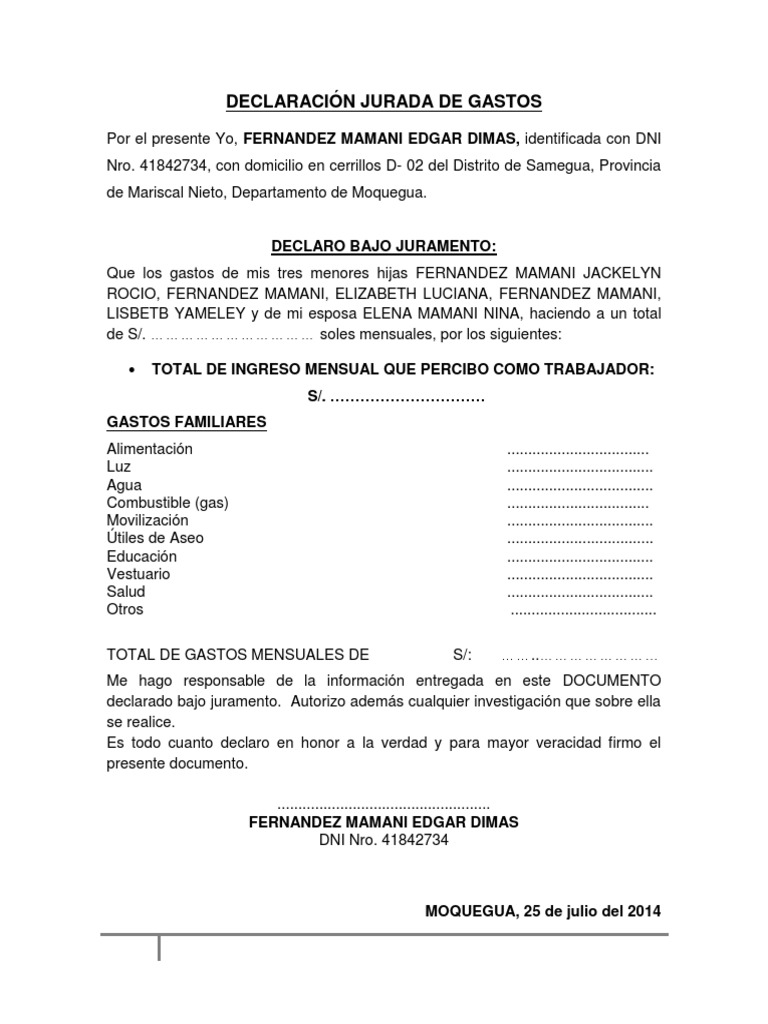 DECLARACIÓN JURADA DE GASTOS

Por el presente Yo, FERNANDEZ MAMANI EDGAR DIMAS, identificada con DNI Nro. 41842734, con domicilio en cerrillos D- 02 del Distrito de Samegua, Provincia de Mariscal Nieto, Departamento de Moquegua.

DECLARO BAJO JURAMENTO:

Que los gastos de mis tres menores hijas FERNANDEZ MAMANI JACKELYN ROCIO, FERNANDEZ MAMANI, ELIZABETH LUCIANA, FERNANDEZ MAMANI, LISBETB YAMELEY y de mi esposa ELENA MAMANI NINA, haciendo a un total de S/. ____ soles mensuales, por los siguientes:

• TOTAL DE INGRESO MENSUAL QUE PERCIBO COMO TRABAJADOR:

S/. ____

GASTOS FAMILIARES

Alimentación ____
Luz ____
Agua ____
Combustible (gas) ____
Movilización ____
Útiles de Aseo ____
Educación ____
Vestuario ____
Salud ____
Otros ____

TOTAL DE GASTOS MENSUALES DE S/: ____

Me hago responsable de la información entregada en este DOCUMENTO declarado bajo juramento. Autorizo además cualquier investigación que sobre ella se realice.

Es todo cuanto declaro en honor a la verdad y para mayor veracidad firmo el presente documento.

____
FERNANDEZ MAMANI EDGAR DIMAS
DNI Nro. 41842734

MOQUEGUA, 25 de julio del 2014